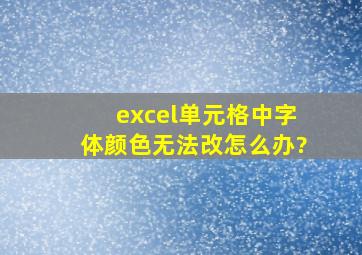 excel单元格中字体颜色无法改怎么办?